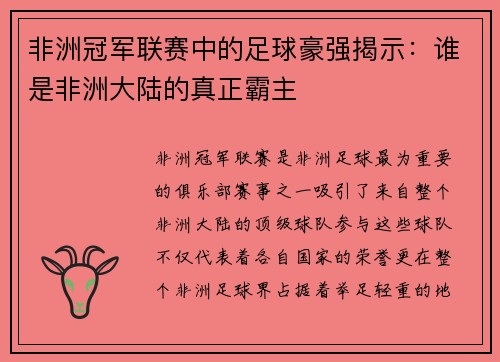 非洲冠军联赛中的足球豪强揭示：谁是非洲大陆的真正霸主

非洲冠军联赛是非洲足球最为重要的俱乐部赛事之一吸引了来自整个非洲大陆的顶级球队参与这些球队不仅代表着各自国家的荣誉更在整个非洲足球界占据着举足轻重的地